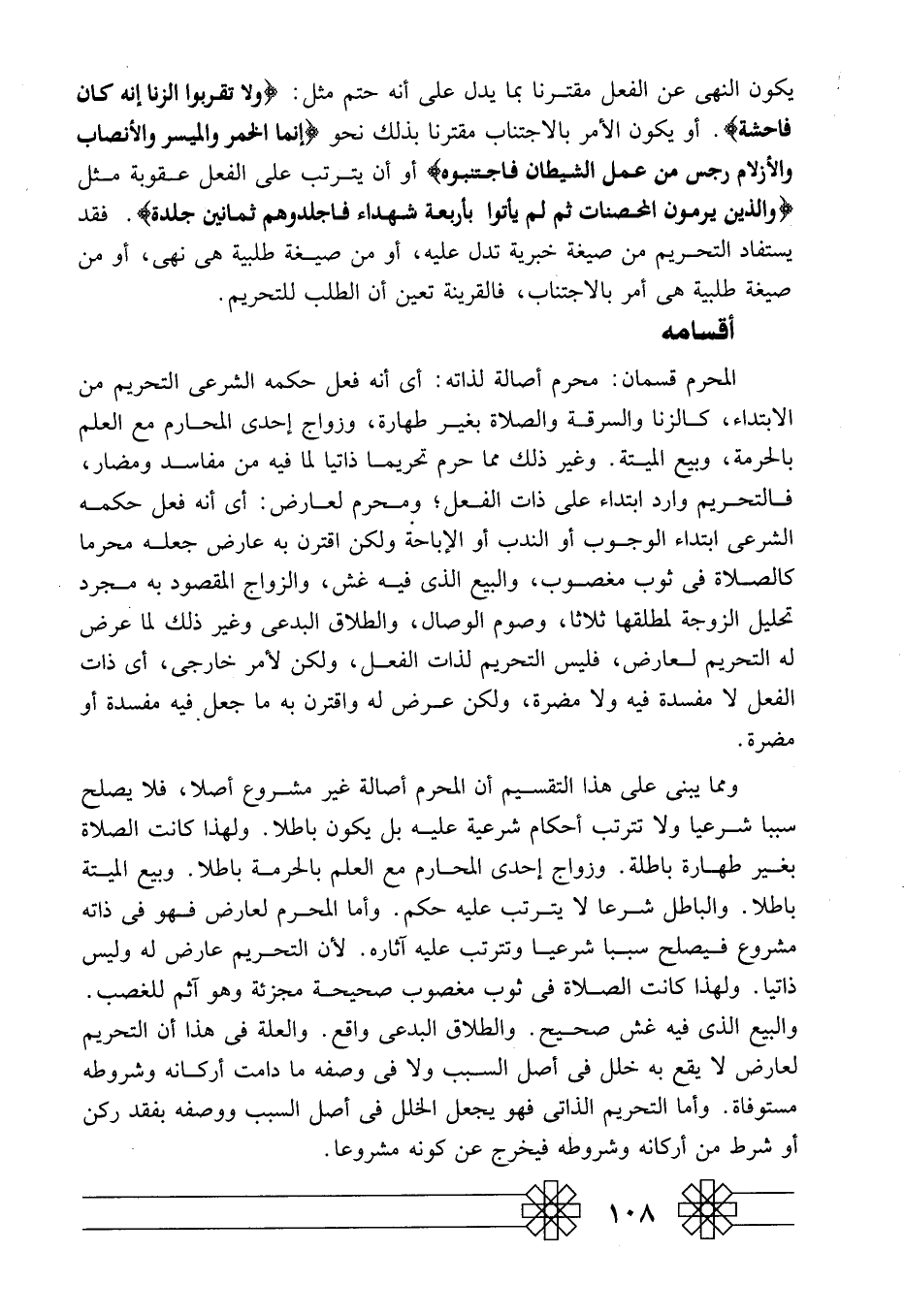 يكون النهى عن الفعل مقترنا بما يدل على أنه حتم مثل: ﴿ولا تقربوا الزنا إنه كان فاحشة﴾. أو يكون الأمر بالاجتناب مقترنا بذلك نحو ﴿إنما الخمر والميسر والأنصاب والأزلام رجس من عمل الشيطان فاجتنبوه﴾ أو أن يترتب على الفعل عقوبة مثل ﴿والذين يرمون المحصنات ثم لم يأتوا بأربعة شهداء فاجلدوهم ثمانين جلدة﴾. فقد يستفاد التحريم من صيغة خبرية تدل عليه، أو من صيغة طلبية هى نهى، أو من صيغة طلبية هى أمر بالاجتناب، فالقرينة تعين أن الطلب للتحريم.

أقسامه

المحرم قسمان: محرم أصالة لذاته: أى أنه فعل حكمه الشرعى التحريم من الابتداء، كالزنا والسرقة والصلاة بغير طهارة، وزواج إحدى المحارم مع العلم بالحرمة، وبيع الميتة. وغير ذلك مما حرم تحريما ذاتيا لما فيه من مفاسد ومضار، فالتحريم وارد ابتداء على ذات الفعل؛ ومحرم لعارض: أى أنه فعل حكمه الشرعى ابتداء الوجوب أو الندب أو الإباحة ولكن اقترن به عارض جعله محرما كالصلاة فى ثوب مغصوب، والبيع الذى فيه غش، والزواج المقصود به مجرد تحليل الزوجة لمطلقها ثلاثا، وصوم الوصال، والطلاق البدعى وغير ذلك لما عرض له التحريم لعارض، فليس التحريم لذات الفعل، ولكن لأمر خارجى، أى ذات الفعل لا مفسدة فيه ولا مضرة، ولكن عرض له واقترن به ما جعل فيه مفسدة أو مضرة.

ومما يبنى على هذا التقسيم أن المحرم أصالة غير مشروع أصلا، فلا يصلح سببا شرعيا ولا تترتب أحكام شرعية عليه بل يكون باطلا. ولهذا كانت الصلاة بغير طهارة باطلة. وزواج إحدى المحارم مع العلم بالحرمة باطلا. وبيع الميتة باطلا. والباطل شرعا لا يترتب عليه حكم. وأما المحرم لعارض فهو فى ذاته مشروع فيصلح سببا شرعيا وتترتب عليه آثاره. لأن التحريم عارض له وليس ذاتيا. ولهذا كانت الصلاة فى ثوب مغصوب صحيحة مجزئة وهو آثم للغصب. والبيع الذى فيه غش صحيح. والطلاق البدعى واقع. والعلة فى هذا أن التحريم لعارض لا يقع به خلل فى أصل السبب ولا فى وصفه ما دامت أركانه وشروطه مستوفاة. وأما التحريم الذاتى فهو يجعل الخلل فى أصل السبب ووصفه بفقد ركن أو شرط من أركانه وشروطه فيخرج عن كونه مشروعا.

١٠٨